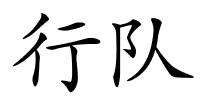 行队